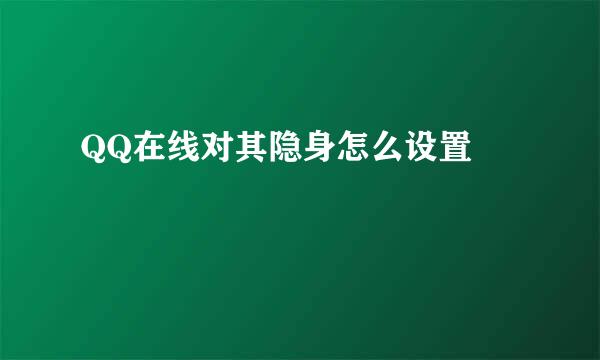 QQ在线对其隐身怎么设置